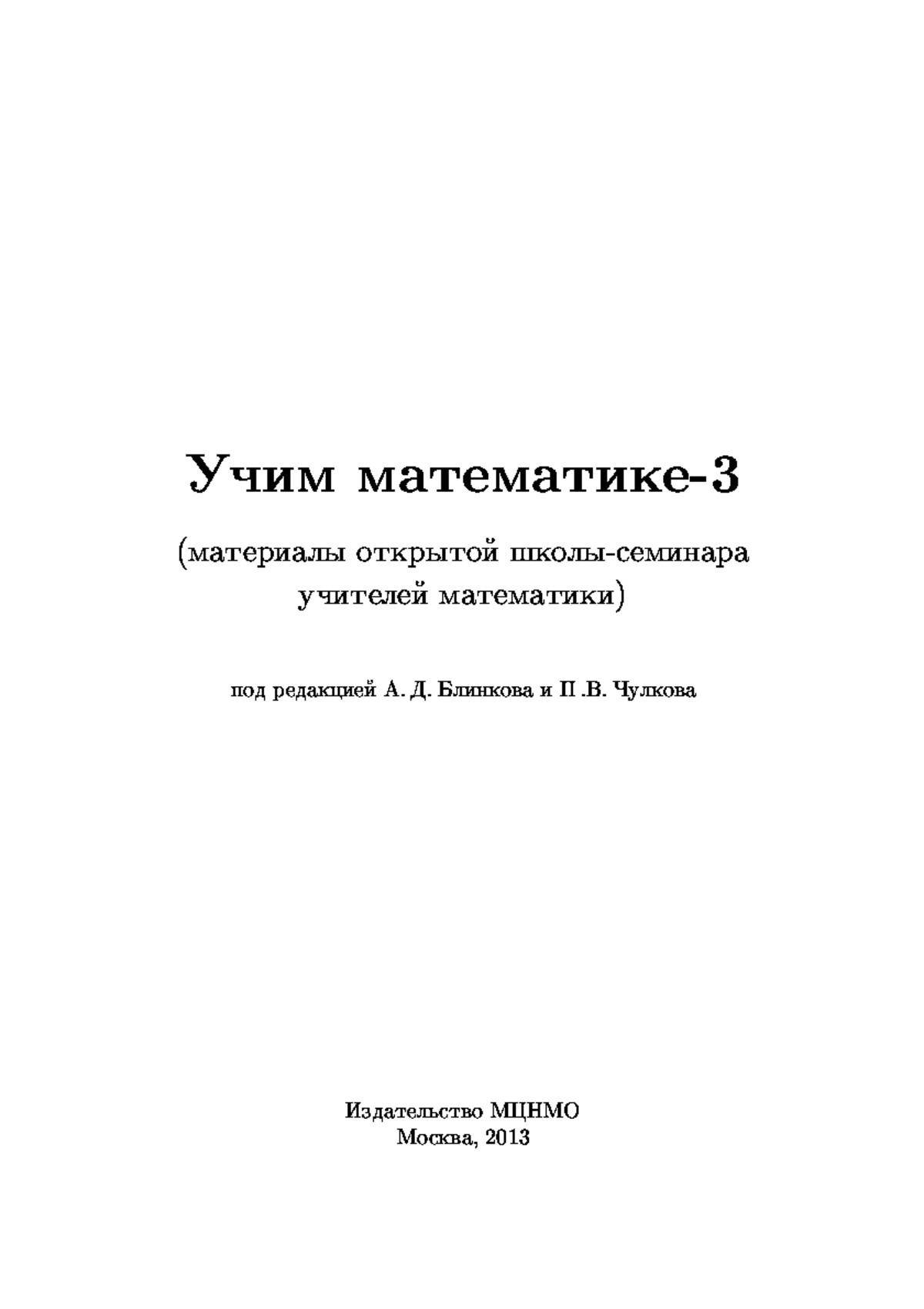 Учим математике-3

(материалы открытой школы-семинара учителей математики)

под редакцией А. Д. Блинкова и П .В. Чулкова

Издательство МЦНМО
Москва, 2013